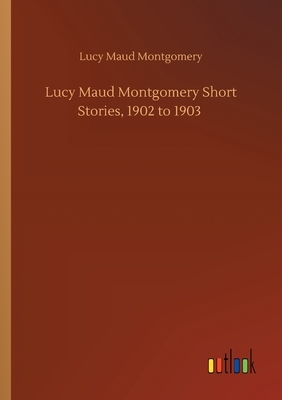 Lucy Maud Montgomery

Lucy Maud Montgomery Short Stories, 1902 to 1903

outlook